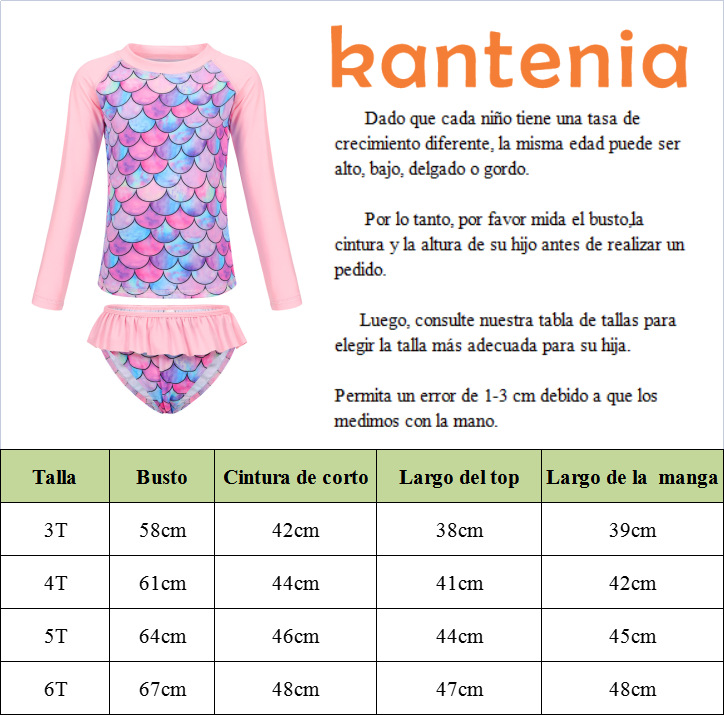 kantenia

Dado que cada niño tiene una tasa de crecimiento diferente, la misma edad puede ser alto, bajo, delgado o gordo.

Por lo tanto, por favor mida el busto,la cintura y la altura de su hijo antes de realizar un pedido.

Luego, consulte nuestra tabla de tallas para elegir la talla más adecuada para su hija.

Permita un error de 1-3 cm debido a que los medimos con la mano.

| Talla | Busto | Cintura de corto | Largo del top | Largo de la manga |
|---|---|---|---|---|
| 3T | 58cm | 42cm | 38cm | 39cm |
| 4T | 61cm | 44cm | 41cm | 42cm |
| 5T | 64cm | 46cm | 44cm | 45cm |
| 6T | 67cm | 48cm | 47cm | 48cm |